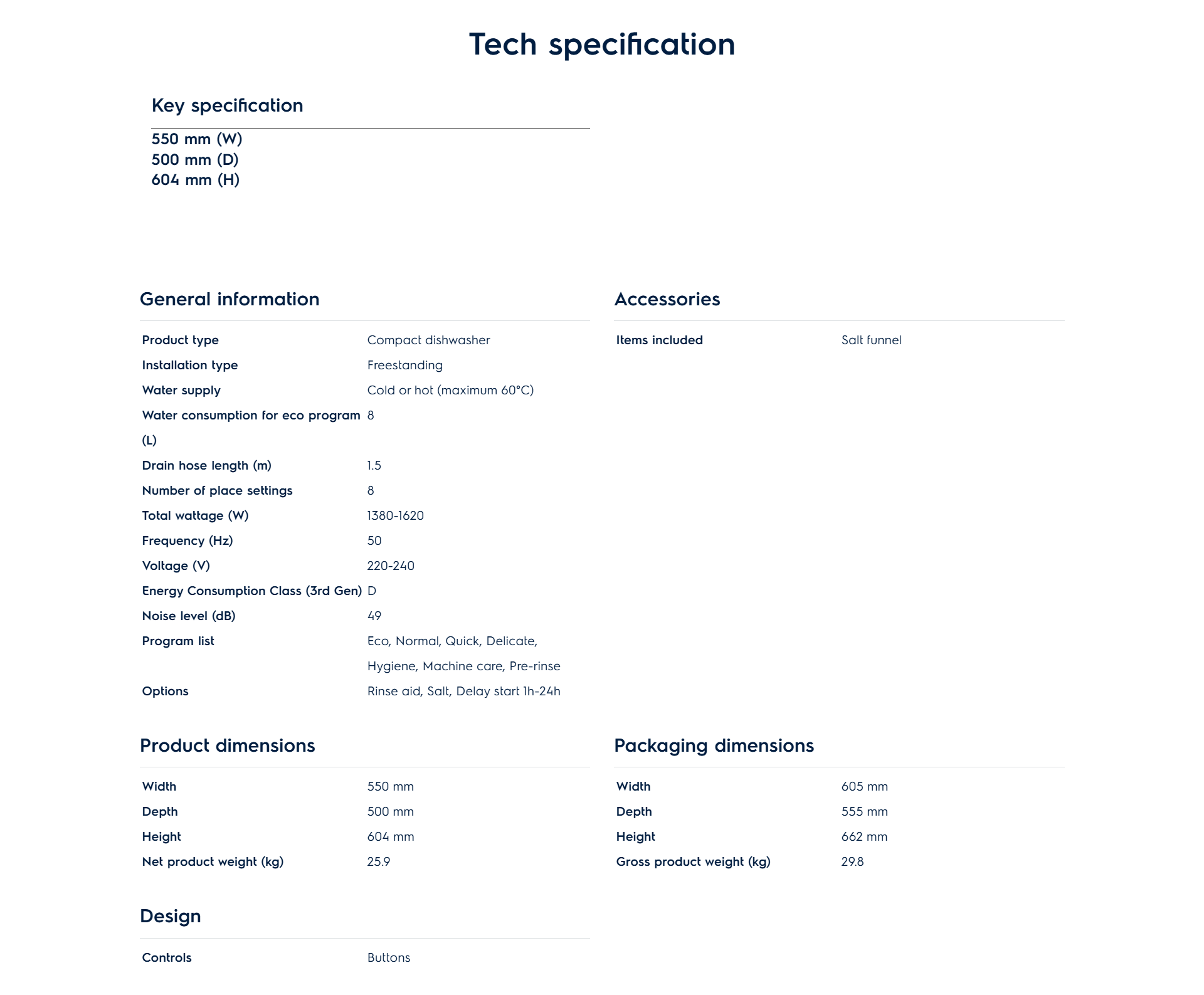 Tech specification

Key specification

550 mm (W)
500 mm (D)
604 mm (H)

General information

| | |
|---|---|
| Product type | Compact dishwasher |
| Installation type | Freestanding |
| Water supply | Cold or hot (maximum 60°C) |
| Water consumption for eco program (L) | 8 |
| Drain hose length (m) | 1.5 |
| Number of place settings | 8 |
| Total wattage (W) | 1380-1620 |
| Frequency (Hz) | 50 |
| Voltage (V) | 220-240 |
| Energy Consumption Class (3rd Gen) | D |
| Noise level (dB) | 49 |
| Program list | Eco, Normal, Quick, Delicate, Hygiene, Machine care, Pre-rinse |
| Options | Rinse aid, Salt, Delay start 1h-24h |

Accessories

| | |
|---|---|
| Items included | Salt funnel |

Product dimensions

| | |
|---|---|
| Width | 550 mm |
| Depth | 500 mm |
| Height | 604 mm |
| Net product weight (kg) | 25.9 |

Packaging dimensions

| | |
|---|---|
| Width | 605 mm |
| Depth | 555 mm |
| Height | 662 mm |
| Gross product weight (kg) | 29.8 |

Design

| | |
|---|---|
| Controls | Buttons |